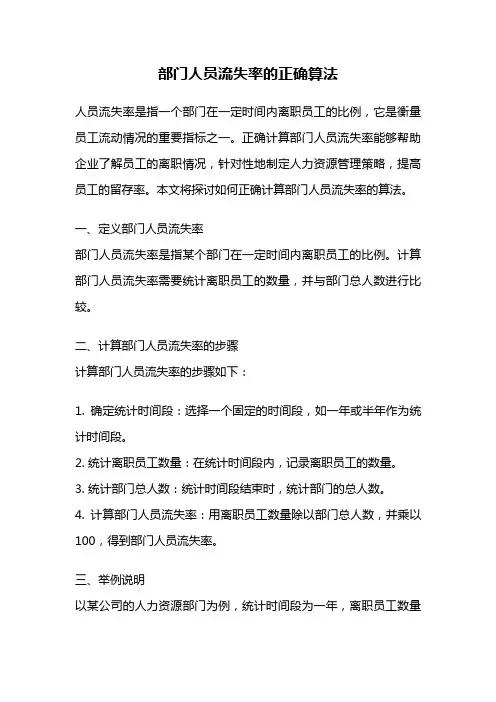 部门人员流失率的正确算法

人员流失率是指一个部门在一定时间内离职员工的比例，它是衡量员工流动情况的重要指标之一。正确计算部门人员流失率能够帮助企业了解员工的离职情况，针对性地制定人力资源管理策略，提高员工的留存率。本文将探讨如何正确计算部门人员流失率的算法。

一、定义部门人员流失率
部门人员流失率是指某个部门在一定时间内离职员工的比例。计算部门人员流失率需要统计离职员工的数量，并与部门总人数进行比较。

二、计算部门人员流失率的步骤
计算部门人员流失率的步骤如下：

1. 确定统计时间段：选择一个固定的时间段，如一年或半年作为统计时间段。
2. 统计离职员工数量：在统计时间段内，记录离职员工的数量。
3. 统计部门总人数：统计时间段结束时，统计部门的总人数。
4. 计算部门人员流失率：用离职员工数量除以部门总人数，并乘以100，得到部门人员流失率。

三、举例说明
以某公司的人力资源部门为例，统计时间段为一年，离职员工数量